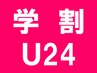 学 割
U24